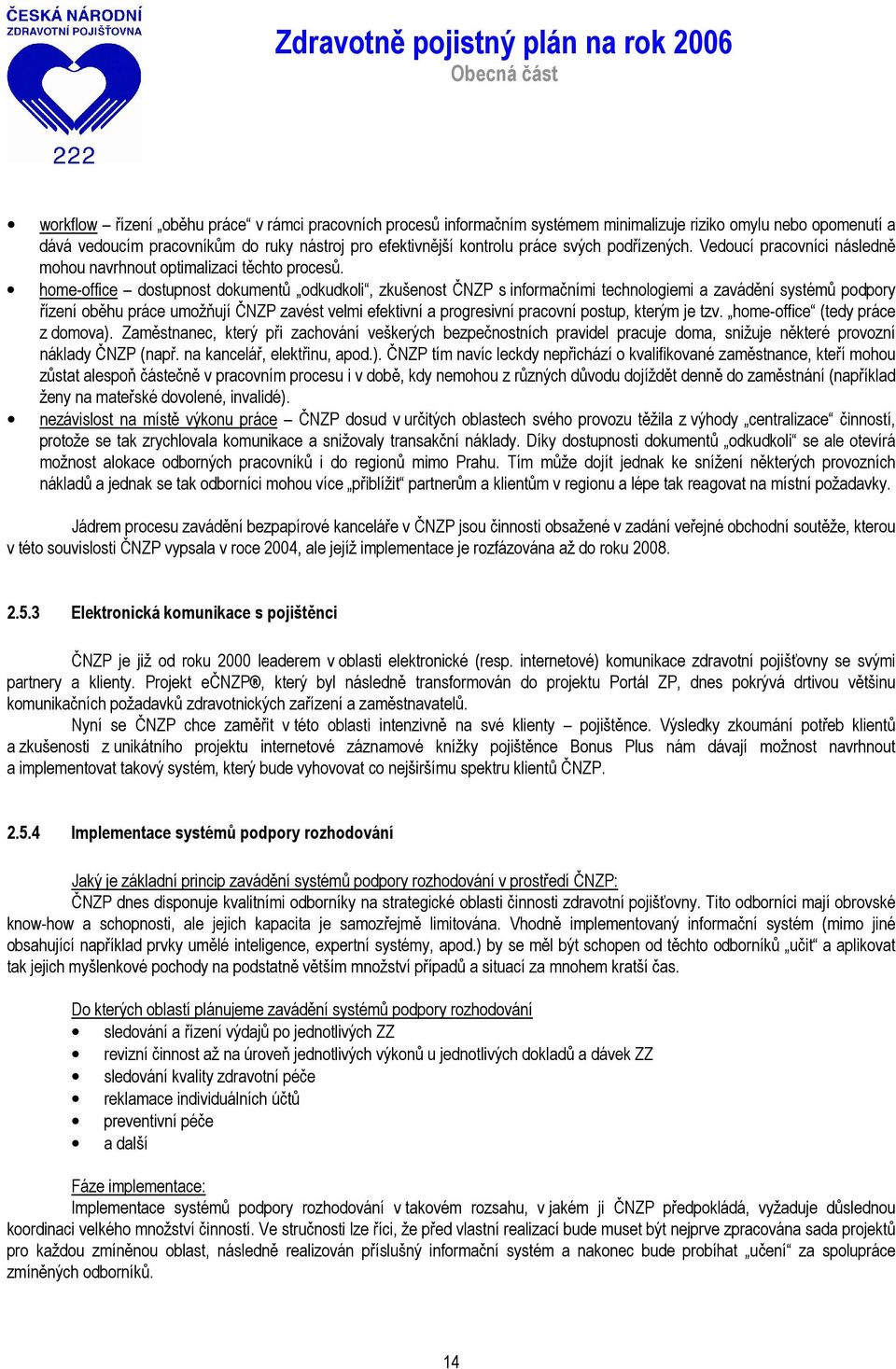 ČESKÁ NÁRODNÍ
ZDRAVOTNÍ POJIŠŤOVNA
222

Zdravotně pojistný plán na rok 2006
Obecná část

• workflow – řízení „oběhu práce“ v rámci pracovních procesů informačním systémem minimalizuje riziko omylu nebo opomenutí a dává vedoucím pracovníkům do ruky nástroj pro efektivnější kontrolu práce svých podřízených. Vedoucí pracovníci následně mohou navrhnout optimalizaci těchto procesů.
• home-office – dostupnost dokumentů „odkudkoli“, zkušenost ČNZP s informačními technologiemi a zavádění systémů podpory řízení oběhu práce umožňují ČNZP zavést velmi efektivní a progresivní pracovní postup, kterým je tzv. „home-office“ (tedy práce z domova). Zaměstnanec, který při zachování veškerých bezpečnostních pravidel pracuje doma, snižuje některé provozní náklady ČNZP (např. na kancelář, elektřinu, apod.). ČNZP tím navíc leckdy nepřichází o kvalifikované zaměstnance, kteří mohou zůstat alespoň částečně v pracovním procesu i v době, kdy nemohou z různých důvodu dojíždět denně do zaměstnání (například ženy na mateřské dovolené, invalidé).
• nezávislost na místě výkonu práce – ČNZP dosud v určitých oblastech svého provozu těžila z výhody „centralizace“ činností, protože se tak zrychlovala komunikace a snižovaly transakční náklady. Díky dostupnosti dokumentů „odkudkoli“ se ale otevírá možnost alokace odborných pracovníků i do regionů mimo Prahu. Tím může dojít jednak ke snížení některých provozních nákladů a jednak se tak odborníci mohou více „přiblížit“ partnerům a klientům v regionu a lépe tak reagovat na místní požadavky.

Jádrem procesu zavádění bezpapírové kanceláře v ČNZP jsou činnosti obsažené v zadání veřejné obchodní soutěže, kterou v této souvislosti ČNZP vypsala v roce 2004, ale jejíž implementace je rozfázována až do roku 2008.

2.5.3 Elektronická komunikace s pojištěnci

ČNZP je již od roku 2000 leaderem v oblasti elektronické (resp. internetové) komunikace zdravotní pojišťovny se svými partnery a klienty. Projekt eČNZP®, který byl následně transformován do projektu Portál ZP, dnes pokrývá drtivou většinu komunikačních požadavků zdravotnických zařízení a zaměstnavatelů.
Nyní se ČNZP chce zaměřit v této oblasti intenzivně na své klienty – pojištěnce. Výsledky zkoumání potřeb klientů a zkušenosti z unikátního projektu internetové záznamové knížky pojištěnce Bonus Plus nám dávají možnost navrhnout a implementovat takový systém, který bude vyhovovat co nejširšímu spektru klientů ČNZP.

2.5.4 Implementace systémů podpory rozhodování

Jaký je základní princip zavádění systémů podpory rozhodování v prostředí ČNZP:
ČNZP dnes disponuje kvalitními odborníky na strategické oblasti činnosti zdravotní pojišťovny. Tito odborníci mají obrovské know-how a schopnosti, ale jejich kapacita je samozřejmě limitována. Vhodně implementovaný informační systém (mimo jiné obsahující například prvky umělé inteligence, expertní systémy, apod.) by se měl být schopen od těchto odborníků „učit“ a aplikovat tak jejich myšlenkové pochody na podstatně větším množství případů a situací za mnohem kratší čas.

Do kterých oblastí plánujeme zavádění systémů podpory rozhodování
• sledování a řízení výdajů po jednotlivých ZZ
• revizní činnost až na úroveň jednotlivých výkonů u jednotlivých dokladů a dávek ZZ
• sledování kvality zdravotní péče
• reklamace individuálních účtů
• preventivní péče
• a další

Fáze implementace:
Implementace systémů podpory rozhodování v takovém rozsahu, v jakém ji ČNZP předpokládá, vyžaduje důslednou koordinaci velkého množství činností. Ve stručnosti lze říci, že před vlastní realizací bude muset být nejprve zpracována sada projektů pro každou zmíněnou oblast, následně realizován příslušný informační systém a nakonec bude probíhat „učení“ za spolupráce zmíněných odborníků.

14